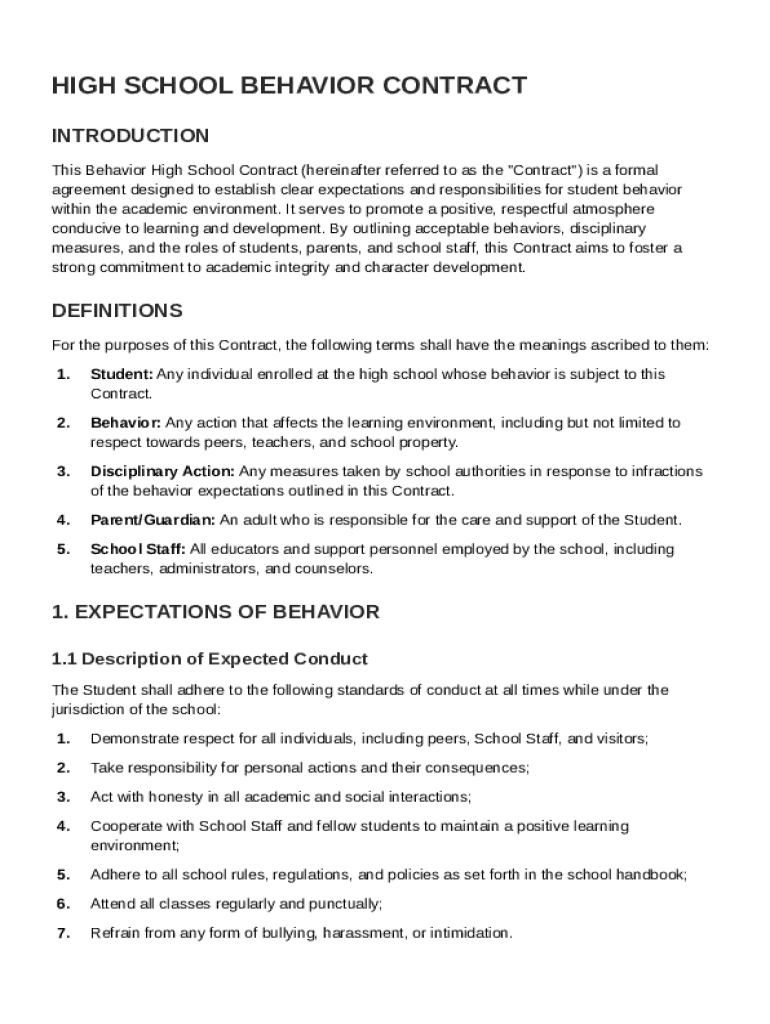 HIGH SCHOOL BEHAVIOR CONTRACT

INTRODUCTION

This Behavior High School Contract (hereinafter referred to as the "Contract") is a formal agreement designed to establish clear expectations and responsibilities for student behavior within the academic environment. It serves to promote a positive, respectful atmosphere conducive to learning and development. By outlining acceptable behaviors, disciplinary measures, and the roles of students, parents, and school staff, this Contract aims to foster a strong commitment to academic integrity and character development.

DEFINITIONS

For the purposes of this Contract, the following terms shall have the meanings ascribed to them:

1. Student: Any individual enrolled at the high school whose behavior is subject to this Contract.

2. Behavior: Any action that affects the learning environment, including but not limited to respect towards peers, teachers, and school property.

3. Disciplinary Action: Any measures taken by school authorities in response to infractions of the behavior expectations outlined in this Contract.

4. Parent/Guardian: An adult who is responsible for the care and support of the Student.

5. School Staff: All educators and support personnel employed by the school, including teachers, administrators, and counselors.

1. EXPECTATIONS OF BEHAVIOR

1.1 Description of Expected Conduct

The Student shall adhere to the following standards of conduct at all times while under the jurisdiction of the school:

1. Demonstrate respect for all individuals, including peers, School Staff, and visitors;

2. Take responsibility for personal actions and their consequences;

3. Act with honesty in all academic and social interactions;

4. Cooperate with School Staff and fellow students to maintain a positive learning environment;

5. Adhere to all school rules, regulations, and policies as set forth in the school handbook;

6. Attend all classes regularly and punctually;

7. Refrain from any form of bullying, harassment, or intimidation.